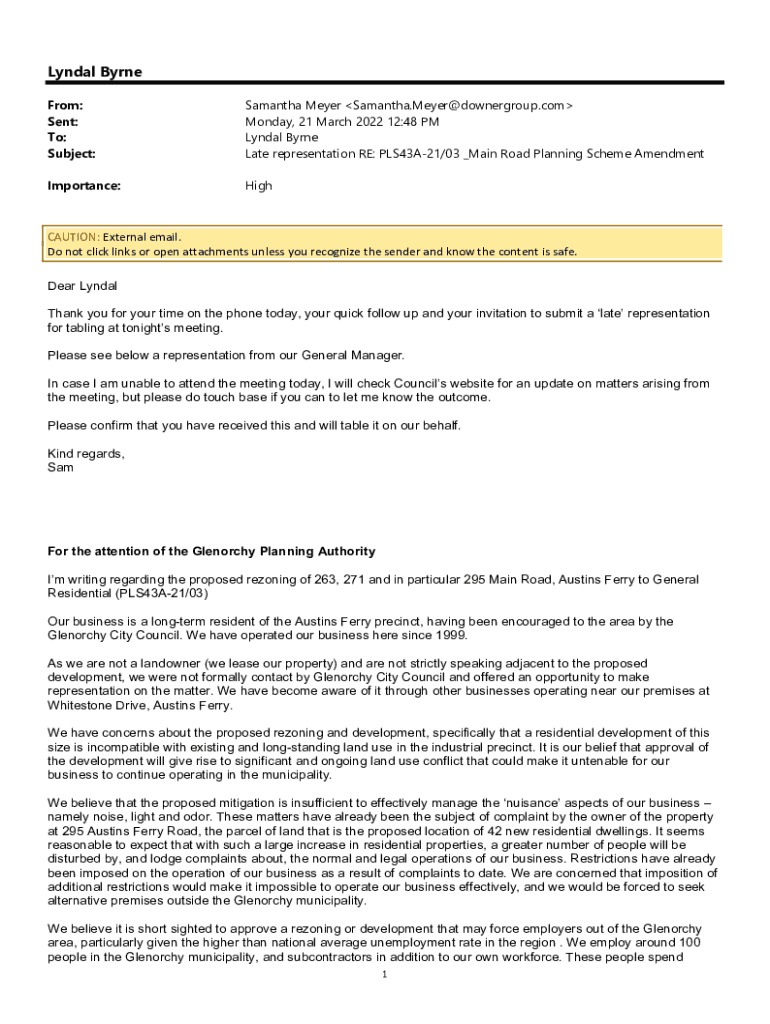 Lyndal Byrne

From: Samantha Meyer <Samantha.Meyer@downergroup.com>
Sent: Monday, 21 March 2022 12:48 PM
To: Lyndal Byrne
Subject: Late representation RE: PLS43A-21/03 _Main Road Planning Scheme Amendment

Importance: High

CAUTION: External email.
Do not click links or open attachments unless you recognize the sender and know the content is safe.

Dear Lyndal

Thank you for your time on the phone today, your quick follow up and your invitation to submit a 'late' representation for tabling at tonight's meeting.

Please see below a representation from our General Manager.

In case I am unable to attend the meeting today, I will check Council's website for an update on matters arising from the meeting, but please do touch base if you can to let me know the outcome.

Please confirm that you have received this and will table it on our behalf.

Kind regards,
Sam

For the attention of the Glenorchy Planning Authority

I'm writing regarding the proposed rezoning of 263, 271 and in particular 295 Main Road, Austins Ferry to General Residential (PLS43A-21/03)

Our business is a long-term resident of the Austins Ferry precinct, having been encouraged to the area by the Glenorchy City Council. We have operated our business here since 1999.

As we are not a landowner (we lease our property) and are not strictly speaking adjacent to the proposed development, we were not formally contact by Glenorchy City Council and offered an opportunity to make representation on the matter. We have become aware of it through other businesses operating near our premises at Whitestone Drive, Austins Ferry.

We have concerns about the proposed rezoning and development, specifically that a residential development of this size is incompatible with existing and long-standing land use in the industrial precinct. It is our belief that approval of the development will give rise to significant and ongoing land use conflict that could make it untenable for our business to continue operating in the municipality.

We believe that the proposed mitigation is insufficient to effectively manage the 'nuisance' aspects of our business – namely noise, light and odor. These matters have already been the subject of complaint by the owner of the property at 295 Austins Ferry Road, the parcel of land that is the proposed location of 42 new residential dwellings. It seems reasonable to expect that with such a large increase in residential properties, a greater number of people will be disturbed by, and lodge complaints about, the normal and legal operations of our business. Restrictions have already been imposed on the operation of our business as a result of complaints to date. We are concerned that imposition of additional restrictions would make it impossible to operate our business effectively, and we would be forced to seek alternative premises outside the Glenorchy municipality.

We believe it is short sighted to approve a rezoning or development that may force employers out of the Glenorchy area, particularly given the higher than national average unemployment rate in the region . We employ around 100 people in the Glenorchy municipality, and subcontractors in addition to our own workforce. These people spend

1